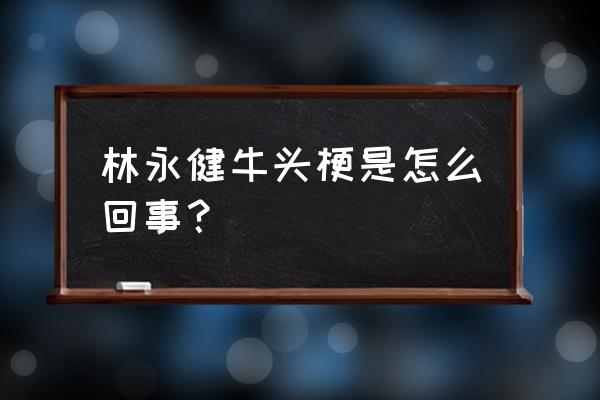 林永健牛头梗是怎么回事？